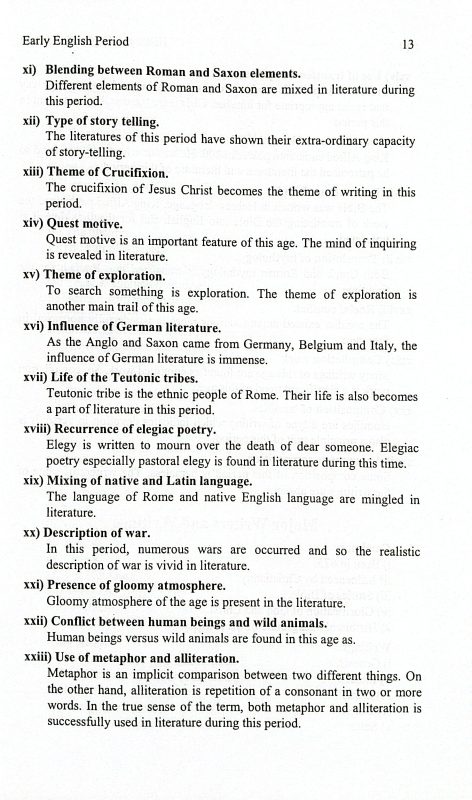 Early English Period 13

xi) Blending between Roman and Saxon elements.
Different elements of Roman and Saxon are mixed in literature during this period.

xii) Type of story telling.
The literatures of this period have shown their extra-ordinary capacity of story-telling.

xiii) Theme of Crucifixion.
The crucifixion of Jesus Christ becomes the theme of writing in this period.

xiv) Quest motive.
Quest motive is an important feature of this age. The mind of inquiring is revealed in literature.

xv) Theme of exploration.
To search something is exploration. The theme of exploration is another main trail of this age.

xvi) Influence of German literature.
As the Anglo and Saxon came from Germany, Belgium and Italy, the influence of German literature is immense.

xvii) Life of the Teutonic tribes.
Teutonic tribe is the ethnic people of Rome. Their life is also becomes a part of literature in this period.

xviii) Recurrence of elegiac poetry.
Elegy is written to mourn over the death of dear someone. Elegiac poetry especially pastoral elegy is found in literature during this time.

xix) Mixing of native and Latin language.
The language of Rome and native English language are mingled in literature.

xx) Description of war.
In this period, numerous wars are occurred and so the realistic description of war is vivid in literature.

xxi) Presence of gloomy atmosphere.
Gloomy atmosphere of the age is present in the literature.

xxii) Conflict between human beings and wild animals.
Human beings versus wild animals are found in this age as.

xxiii) Use of metaphor and alliteration.
Metaphor is an implicit comparison between two different things. On the other hand, alliteration is repetition of a consonant in two or more words. In the true sense of the term, both metaphor and alliteration is successfully used in literature during this period.